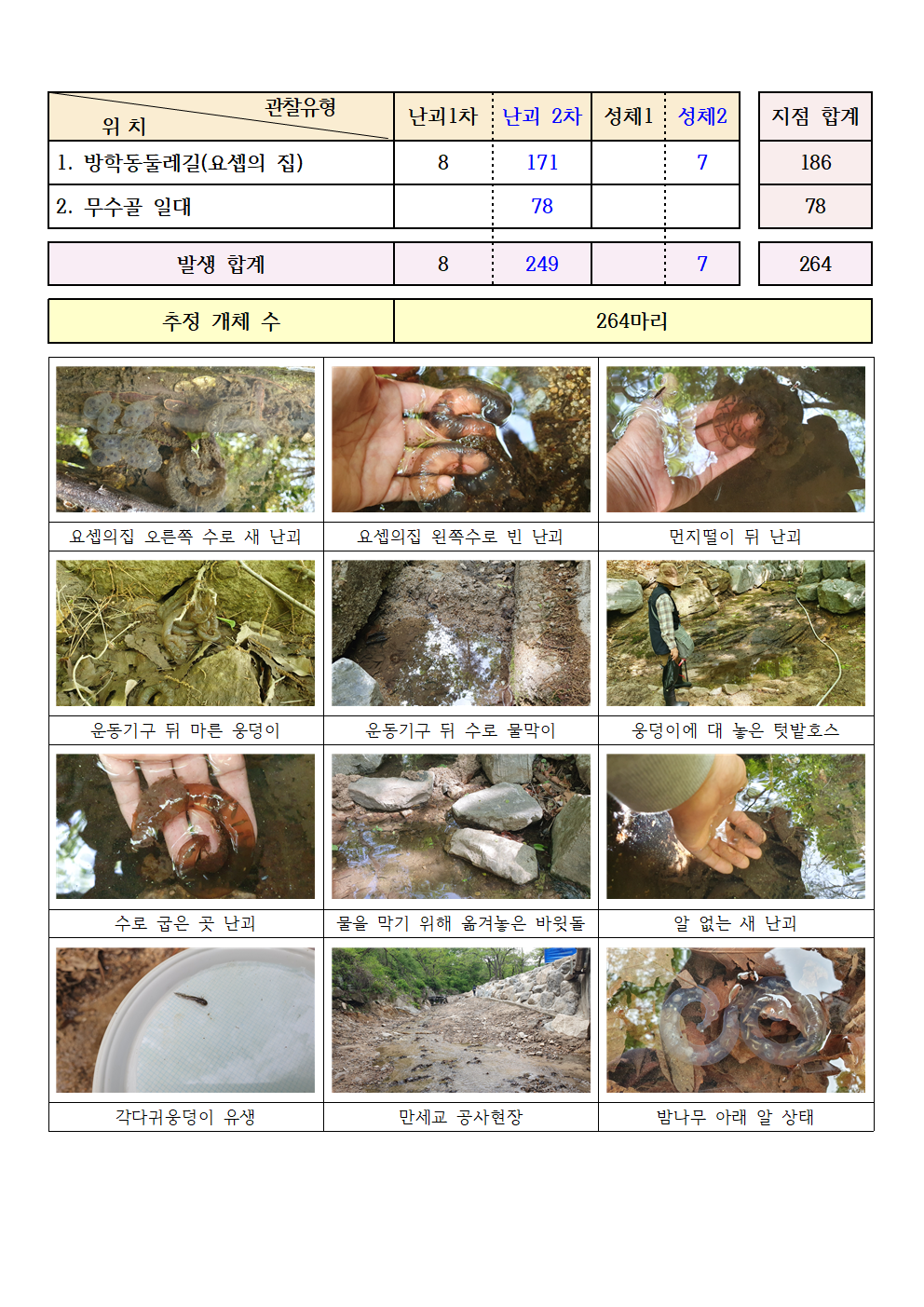 | 관찰유형 위 치 | 난괴1차 | 난괴 2차 | 성체1 | 성체2 | 지점 합계 |
|---|---|---|---|---|---|
| 1. 방학동둘레길(요셉의 집) | 8 | 171 | | 7 | 186 |
| 2. 무수골 일대 | | 78 | | | 78 |
| 발생 합계 | 8 | 249 | | 7 | 264 |

추정 개체 수
264마리

요셉의집 오른쪽 수로 새 난괴
요셉의집 왼쪽수로 빈 난괴
먼지떨이 뒤 난괴

운동기구 뒤 마른 웅덩이
운동기구 뒤 수로 물막이
웅덩이에 대 놓은 텃밭호스

수로 굽은 곳 난괴
물을 막기 위해 옮겨놓은 바윗돌
알 없는 새 난괴

각다귀웅덩이 유생
만세교 공사현장
밤나무 아래 알 상태